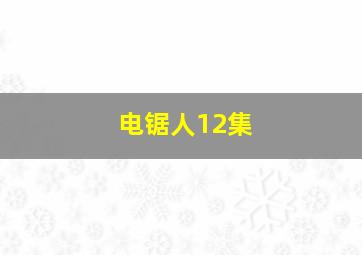 电锯人12集